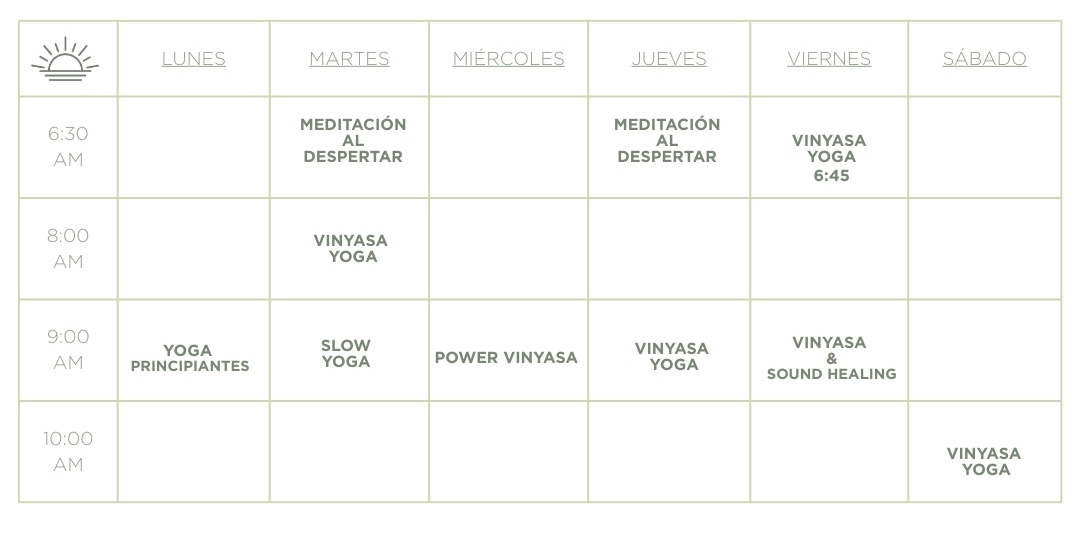 |  | LUNES | MARTES | MIÉRCOLES | JUEVES | VIERNES | SÁBADO |
|---|---|---|---|---|---|---|
| 6:30 AM |  | MEDITACIÓN AL DESPERTAR |  | MEDITACIÓN AL DESPERTAR | VINYASA YOGA 6:45 |  |
| 8:00 AM |  | VINYASA YOGA |  |  |  |  |
| 9:00 AM | YOGA PRINCIPIANTES | SLOW YOGA | POWER VINYASA | VINYASA YOGA | VINYASA & SOUND HEALING |  |
| 10:00 AM |  |  |  |  |  | VINYASA YOGA |